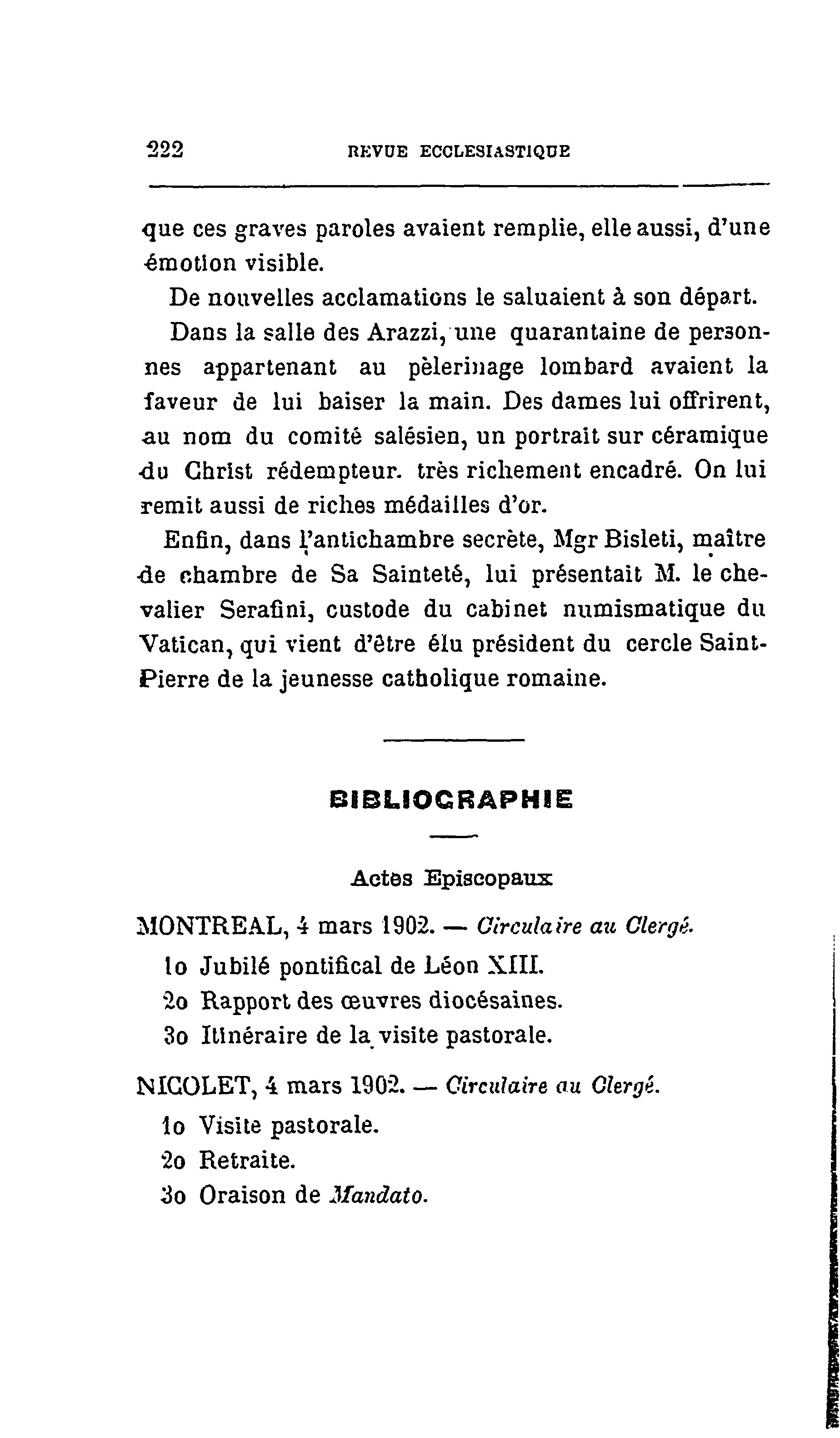 222 REVUE ECCLESIASTIQUE

que ces graves paroles avaient remplie, elle aussi, d'une émotion visible.

De nouvelles acclamations le saluaient à son départ.

Dans la salle des Arazzi, une quarantaine de personnes appartenant au pèlerinage lombard avaient la faveur de lui baiser la main. Des dames lui offrirent, au nom du comité salésien, un portrait sur céramique du Christ rédempteur. très richement encadré. On lui remit aussi de riches médailles d'or.

Enfin, dans l'antichambre secrète, Mgr Bisleti, maître de chambre de Sa Sainteté, lui présentait M. le chevalier Serafini, custode du cabinet numismatique du Vatican, qui vient d'être élu président du cercle Saint-Pierre de la jeunesse catholique romaine.

BIBLIOGRAPHIE

Actes Episcopaux

MONTREAL, 4 mars 1902. — Circulaire au Clergé.

1o Jubilé pontifical de Léon XIII.

2o Rapport des œuvres diocésaines.

3o Itinéraire de la visite pastorale.

NICOLET, 4 mars 1902. — Circulaire au Clergé.

1o Visite pastorale.

2o Retraite.

3o Oraison de Mandato.